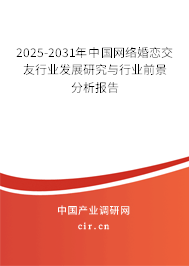 2025-2031年中国网络婚恋交友行业发展研究与行业前景分析报告

中国产业调研网

cir.cn